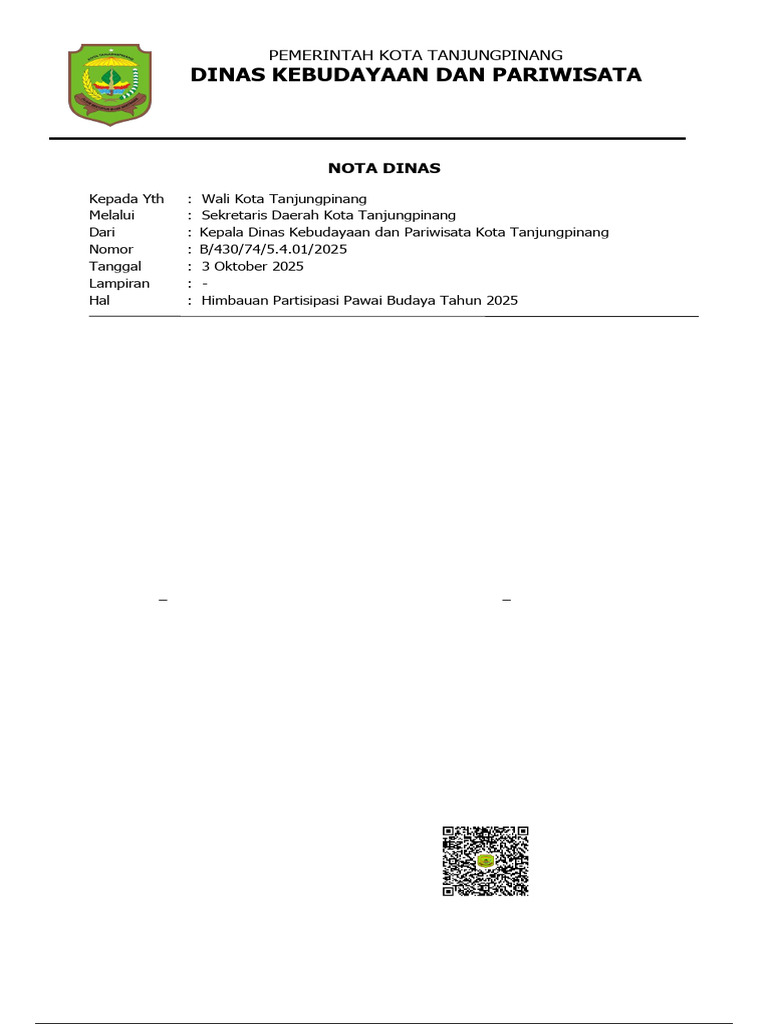 PEMERINTAH KOTA TANJUNGPINANG
DINAS KEBUDAYAAN DAN PARIWISATA

NOTA DINAS

Kepada Yth : Wali Kota Tanjungpinang
Melalui : Sekretaris Daerah Kota Tanjungpinang
Dari : Kepala Dinas Kebudayaan dan Pariwisata Kota Tanjungpinang
Nomor : B/430/74/5.4.01/2025
Tanggal : 3 Oktober 2025
Lampiran : -
Hal : Himbauan Partisipasi Pawai Budaya Tahun 2025

–

–